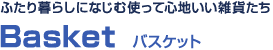 ふたり暮らしになじむ使って心地いい雑貨たち

Basket バスケット